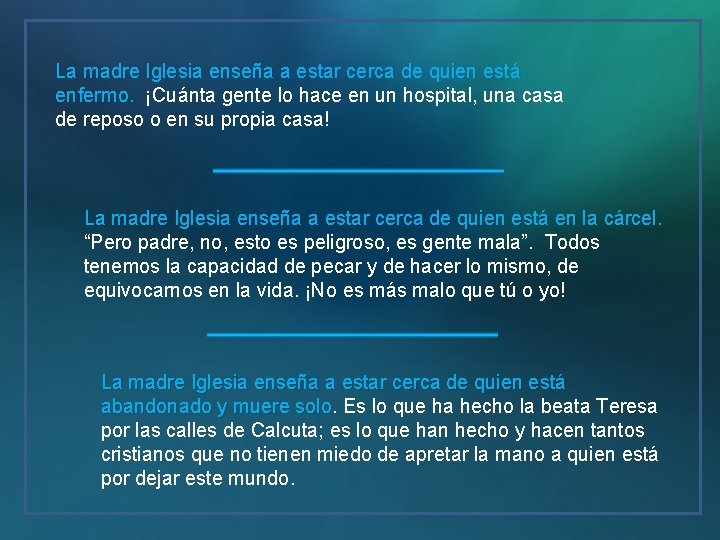 La madre Iglesia enseña a estar cerca de quien está enfermo. ¡Cuánta gente lo hace en un hospital, una casa de reposo o en su propia casa!

La madre Iglesia enseña a estar cerca de quien está en la cárcel. “Pero padre, no, esto es peligroso, es gente mala”. Todos tenemos la capacidad de pecar y de hacer lo mismo, de equivocarnos en la vida. ¡No es más malo que tú o yo!

La madre Iglesia enseña a estar cerca de quien está abandonado y muere solo. Es lo que ha hecho la beata Teresa por las calles de Calcuta; es lo que han hecho y hacen tantos cristianos que no tienen miedo de apretar la mano a quien está por dejar este mundo.